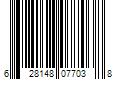 6 28148 07703 8